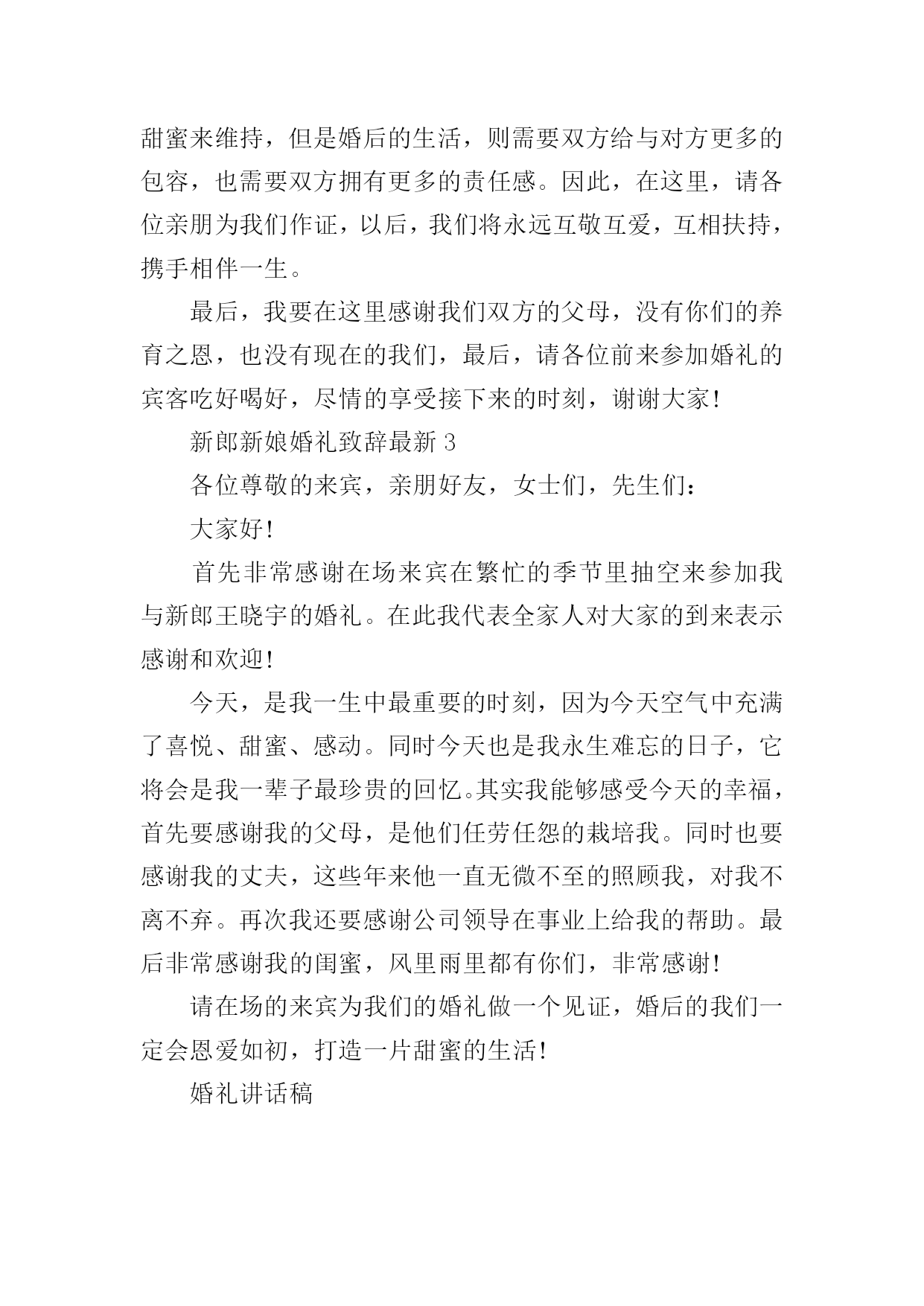 甜蜜来维持，但是婚后的生活，则需要双方给与对方更多的包容，也需要双方拥有更多的责任感。因此，在这里，请各位亲朋为我们作证，以后，我们将永远互敬互爱，互相扶持，携手相伴一生。

最后，我要在这里感谢我们双方的父母，没有你们的养育之恩，也没有现在的我们，最后，请各位前来参加婚礼的宾客吃好喝好，尽情的享受接下来的时刻，谢谢大家!

新郎新娘婚礼致辞最新 3

各位尊敬的来宾，亲朋好友，女士们，先生们：

大家好!

首先非常感谢在场来宾在繁忙的季节里抽空来参加我与新郎王晓宇的婚礼。在此我代表全家人对大家的到来表示感谢和欢迎!

今天，是我一生中最重要的时刻，因为今天空气中充满了喜悦、甜蜜、感动。同时今天也是我永生难忘的日子，它将会是我一辈子最珍贵的回忆。其实我能够感受今天的幸福，首先要感谢我的父母，是他们任劳任怨的栽培我。同时也要感谢我的丈夫，这些年来他一直无微不至的照顾我，对我不离不弃。再次我还要感谢公司领导在事业上给我的帮助。最后非常感谢我的闺蜜，风里雨里都有你们，非常感谢!

请在场的来宾为我们的婚礼做一个见证，婚后的我们一定会恩爱如初，打造一片甜蜜的生活!

婚礼讲话稿